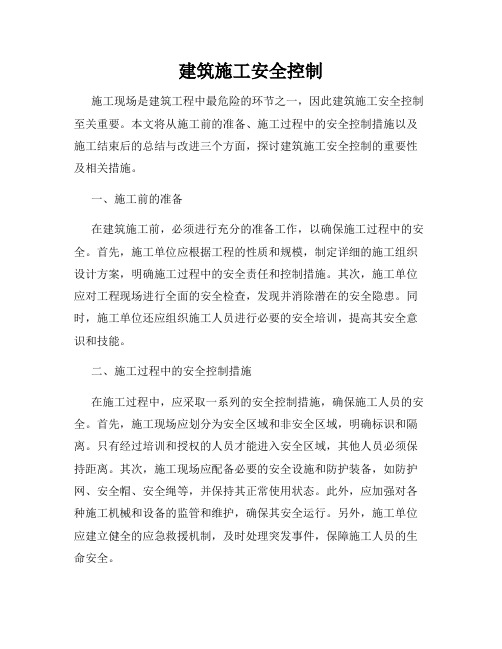 建筑施工安全控制

施工现场是建筑工程中最危险的环节之一，因此建筑施工安全控制至关重要。本文将从施工前的准备、施工过程中的安全控制措施以及施工结束后的总结与改进三个方面，探讨建筑施工安全控制的重要性及相关措施。

一、施工前的准备

在建筑施工前，必须进行充分的准备工作，以确保施工过程中的安全。首先，施工单位应根据工程的性质和规模，制定详细的施工组织设计方案，明确施工过程中的安全责任和控制措施。其次，施工单位应对工程现场进行全面的安全检查，发现并消除潜在的安全隐患。同时，施工单位还应组织施工人员进行必要的安全培训，提高其安全意识和技能。

二、施工过程中的安全控制措施

在施工过程中，应采取一系列的安全控制措施，确保施工人员的安全。首先，施工现场应划分为安全区域和非安全区域，明确标识和隔离。只有经过培训和授权的人员才能进入安全区域，其他人员必须保持距离。其次，施工现场应配备必要的安全设施和防护装备，如防护网、安全帽、安全绳等，并保持其正常使用状态。此外，应加强对各种施工机械和设备的监管和维护，确保其安全运行。另外，施工单位应建立健全的应急救援机制，及时处理突发事件，保障施工人员的生命安全。